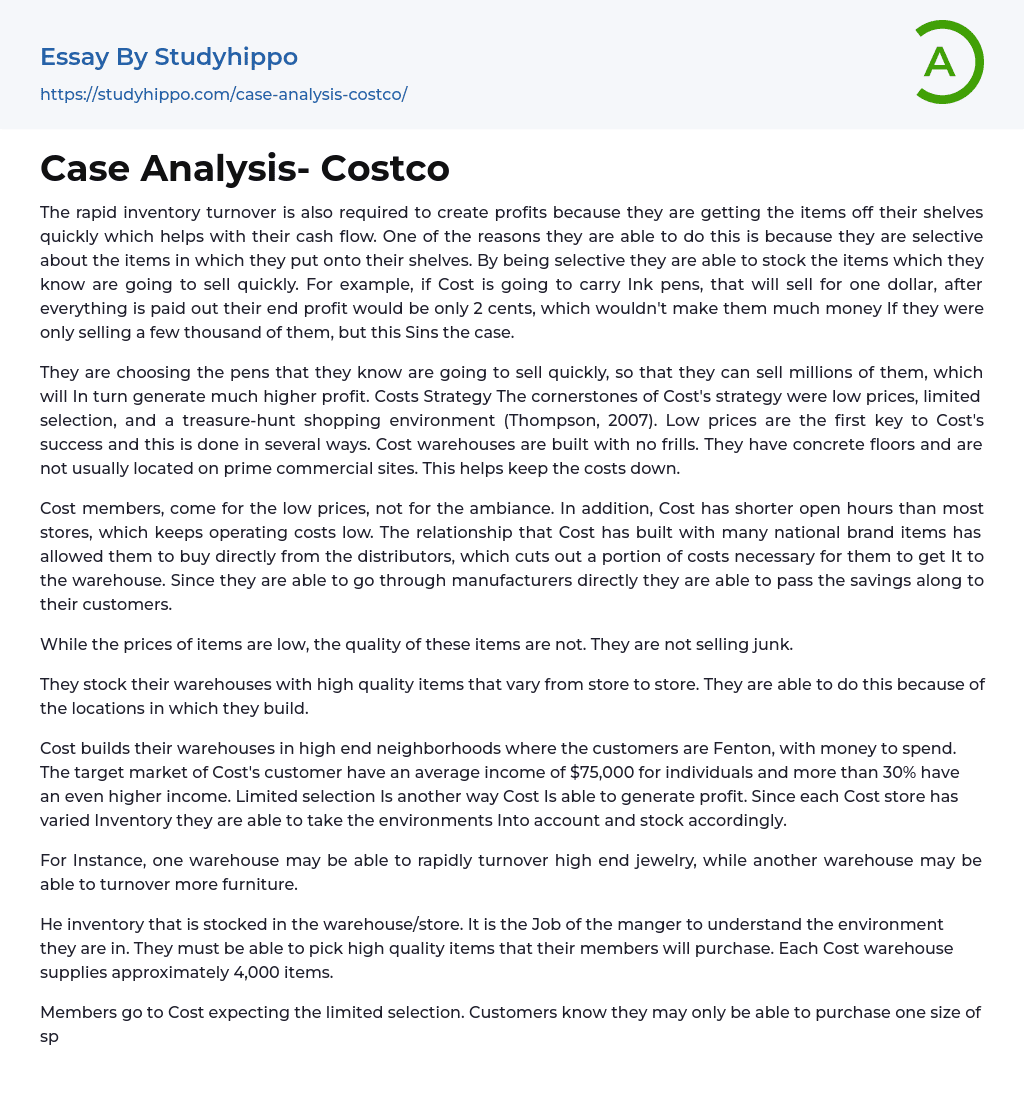 Essay By Studyhippo
https://studyhippo.com/case-analysis-costco/

A

Case Analysis- Costco

The rapid inventory turnover is also required to create profits because they are getting the items off their shelves quickly which helps with their cash flow. One of the reasons they are able to do this is because they are selective about the items in which they put onto their shelves. By being selective they are able to stock the items which they know are going to sell quickly. For example, if Cost is going to carry Ink pens, that will sell for one dollar, after everything is paid out their end profit would be only 2 cents, which wouldn't make them much money If they were only selling a few thousand of them, but this Sins the case.

They are choosing the pens that they know are going to sell quickly, so that they can sell millions of them, which will In turn generate much higher profit. Costs Strategy The cornerstones of Cost's strategy were low prices, limited selection, and a treasure-hunt shopping environment (Thompson, 2007). Low prices are the first key to Cost's success and this is done in several ways. Cost warehouses are built with no frills. They have concrete floors and are not usually located on prime commercial sites. This helps keep the costs down.

Cost members, come for the low prices, not for the ambiance. In addition, Cost has shorter open hours than most stores, which keeps operating costs low. The relationship that Cost has built with many national brand items has allowed them to buy directly from the distributors, which cuts out a portion of costs necessary for them to get It to the warehouse. Since they are able to go through manufacturers directly they are able to pass the savings along to their customers.

While the prices of items are low, the quality of these items are not. They are not selling junk.

They stock their warehouses with high quality items that vary from store to store. They are able to do this because of the locations in which they build.

Cost builds their warehouses in high end neighborhoods where the customers are Fenton, with money to spend. The target market of Cost's customer have an average income of $75,000 for individuals and more than 30% have an even higher income. Limited selection Is another way Cost Is able to generate profit. Since each Cost store has varied Inventory they are able to take the environments Into account and stock accordingly.

For Instance, one warehouse may be able to rapidly turnover high end jewelry, while another warehouse may be able to turnover more furniture.

He inventory that is stocked in the warehouse/store. It is the Job of the manger to understand the environment they are in. They must be able to pick high quality items that their members will purchase. Each Cost warehouse supplies approximately 4,000 items.

Members go to Cost expecting the limited selection. Customers know they may only be able to purchase one size of sp